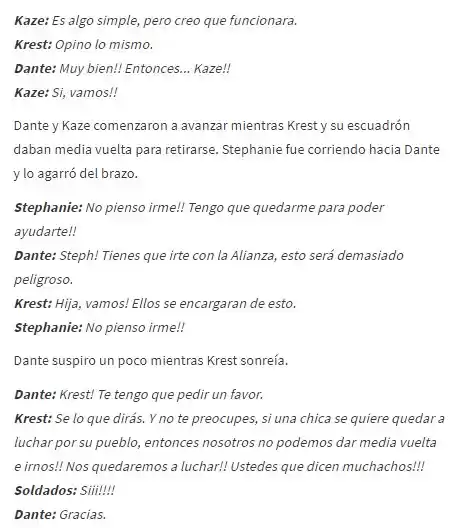 Kaze: Es algo simple, pero creo que funcionara.
Krest: Opino lo mismo.
Dante: Muy bien!! Entonces... Kaze!!
Kaze: Si, vamos!!

Dante y Kaze comenzaron a avanzar mientras Krest y su escuadrón daban media vuelta para retirarse. Stephanie fue corriendo hacia Dante y lo agarró del brazo.

Stephanie: No pienso irme!! Tengo que quedarme para poder ayudarte!!
Dante: Steph! Tienes que irte con la Alianza, esto será demasiado peligroso.
Krest: Hija, vamos! Ellos se encargaran de esto.
Stephanie: No pienso irme!!

Dante suspiro un poco mientras Krest sonreía.

Dante: Krest! Te tengo que pedir un favor.
Krest: Se lo que dirás. Y no te preocupes, si una chica se quiere quedar a luchar por su pueblo, entonces nosotros no podemos dar media vuelta e irnos!! Nos quedaremos a luchar!! Ustedes que dicen muchachos!!!
Soldados: Siii!!!!
Dante: Gracias.